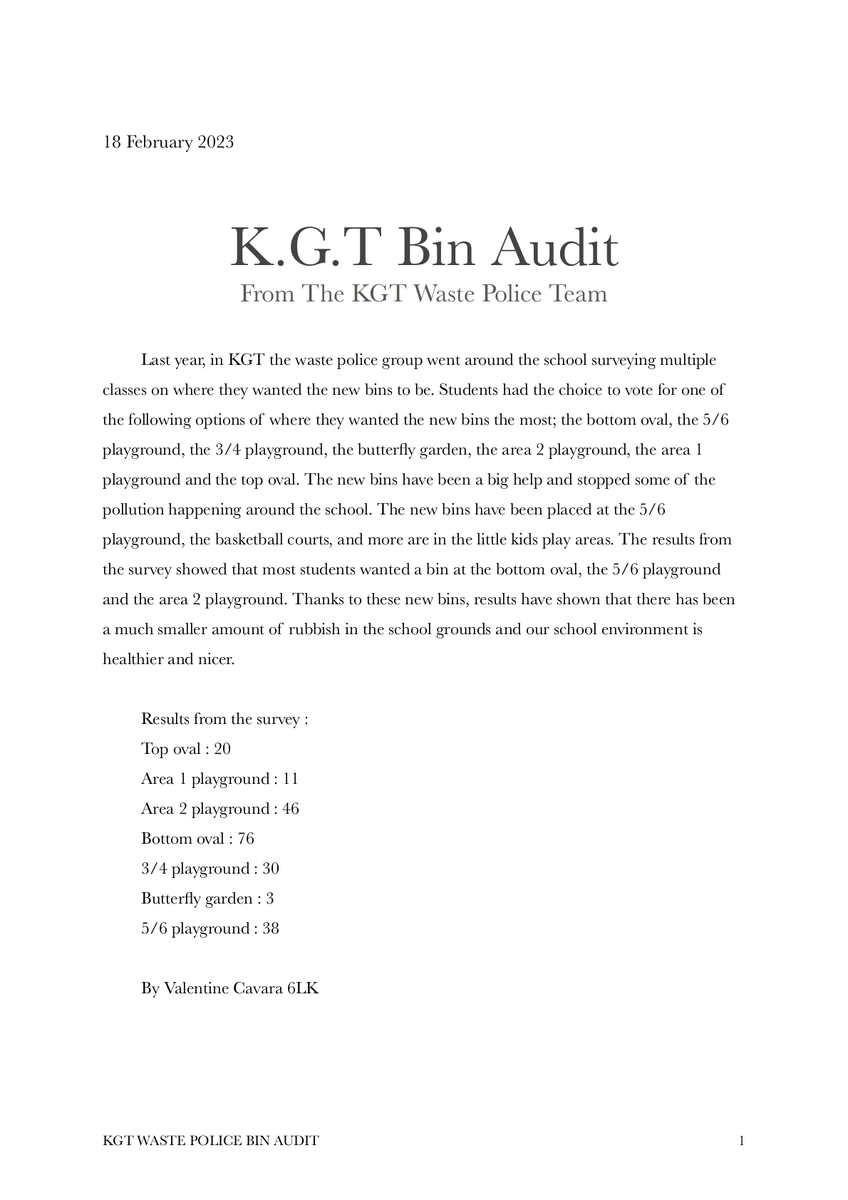 18 February 2023

K.G.T Bin Audit
From The KGT Waste Police Team

Last year, in KGT the waste police group went around the school surveying multiple classes on where they wanted the new bins to be. Students had the choice to vote for one of the following options of where they wanted the new bins the most; the bottom oval, the 5/6 playground, the 3/4 playground, the butterfly garden, the area 2 playground, the area 1 playground and the top oval. The new bins have been a big help and stopped some of the pollution happening around the school. The new bins have been placed at the 5/6 playground, the basketball courts, and more are in the little kids play areas. The results from the survey showed that most students wanted a bin at the bottom oval, the 5/6 playground and the area 2 playground. Thanks to these new bins, results have shown that there has been a much smaller amount of rubbish in the school grounds and our school environment is healthier and nicer.

Results from the survey :
Top oval : 20
Area 1 playground : 11
Area 2 playground : 46
Bottom oval : 76
3/4 playground : 30
Butterfly garden : 3
5/6 playground : 38

By Valentine Cavara 6LK

KGT WASTE POLICE BIN AUDIT 1